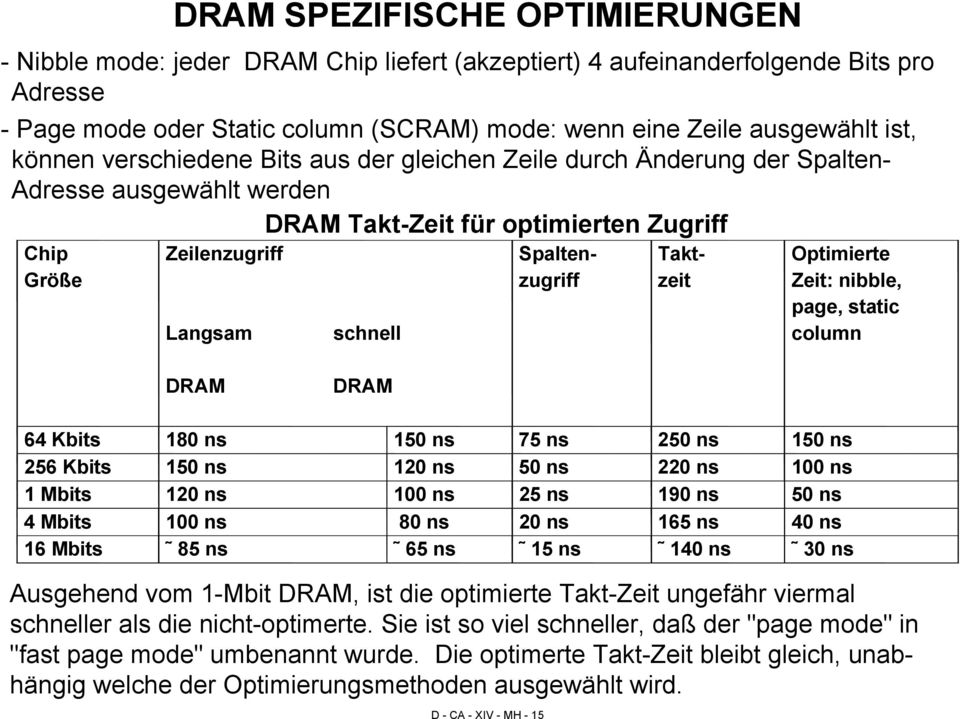 DRAM SPEZIFISCHE OPTIMIERUNGEN

- Nibble mode: jeder DRAM Chip liefert (akzeptiert) 4 aufeinanderfolgende Bits pro Adresse

- Page mode oder Static column (SCRAM) mode: wenn eine Zeile ausgewählt ist, können verschiedene Bits aus der gleichen Zeile durch Änderung der Spalten-Adresse ausgewählt werden

DRAM Takt-Zeit für optimierten Zugriff

| Chip Größe | Zeilenzugriff Langsam DRAM | schnell DRAM | Spalten-zugriff | Takt-zeit | Optimierte Zeit: nibble, page, static column |
|---|---|---|---|---|---|
| 64 Kbits | 180 ns | 150 ns | 75 ns | 250 ns | 150 ns |
| 256 Kbits | 150 ns | 120 ns | 50 ns | 220 ns | 100 ns |
| 1 Mbits | 120 ns | 100 ns | 25 ns | 190 ns | 50 ns |
| 4 Mbits | 100 ns | 80 ns | 20 ns | 165 ns | 40 ns |
| 16 Mbits | ˜ 85 ns | ˜ 65 ns | ˜ 15 ns | ˜ 140 ns | ˜ 30 ns |

Ausgehend vom 1-Mbit DRAM, ist die optimierte Takt-Zeit ungefähr viermal schneller als die nicht-optimerte. Sie ist so viel schneller, daß der "page mode" in "fast page mode" umbenannt wurde. Die optimerte Takt-Zeit bleibt gleich, unabhängig welche der Optimierungsmethoden ausgewählt wird.

D - CA - XIV - MH - 15